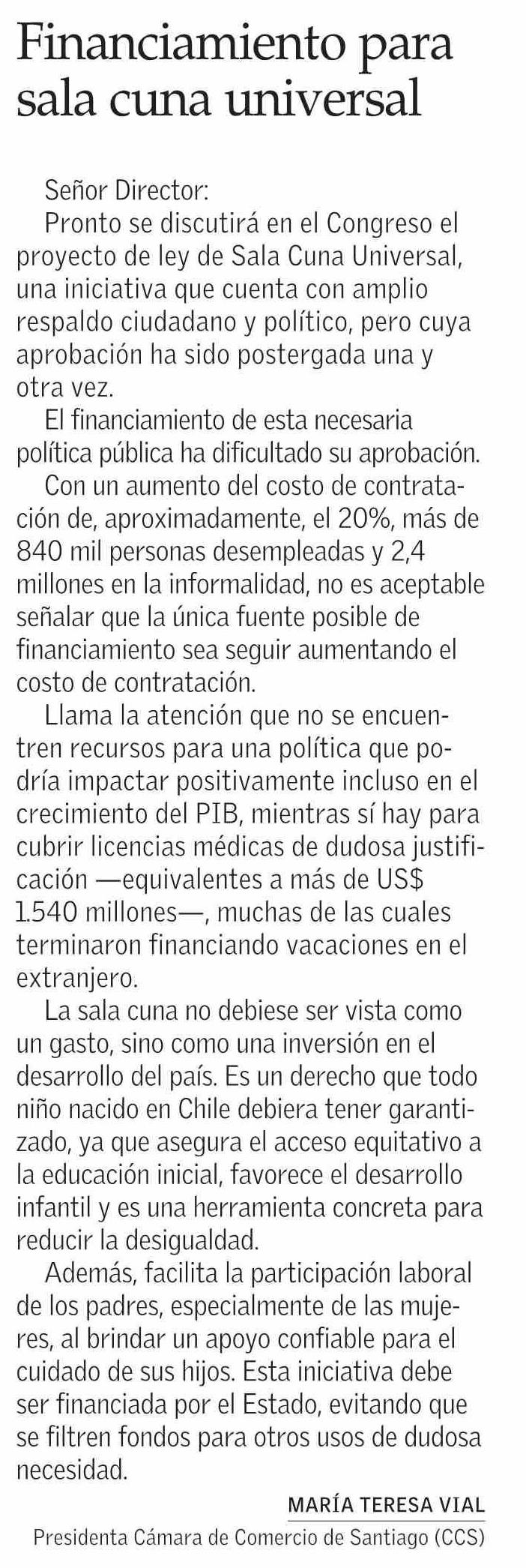 Financiamiento para sala cuna universal

Señor Director:

Pronto se discutirá en el Congreso el proyecto de ley de Sala Cuna Universal, una iniciativa que cuenta con amplio respaldo ciudadano y político, pero cuya aprobación ha sido postergada una y otra vez.

El financiamiento de esta necesaria política pública ha dificultado su aprobación.

Con un aumento del costo de contratación de, aproximadamente, el 20%, más de 840 mil personas desempleadas y 2,4 millones en la informalidad, no es aceptable señalar que la única fuente posible de financiamiento sea seguir aumentando el costo de contratación.

Llama la atención que no se encuentren recursos para una política que podría impactar positivamente incluso en el crecimiento del PIB, mientras sí hay para cubrir licencias médicas de dudosa justificación —equivalentes a más de US$ 1.540 millones—, muchas de las cuales terminaron financiando vacaciones en el extranjero.

La sala cuna no debiese ser vista como un gasto, sino como una inversión en el desarrollo del país. Es un derecho que todo niño nacido en Chile debiera tener garantizado, ya que asegura el acceso equitativo a la educación inicial, favorece el desarrollo infantil y es una herramienta concreta para reducir la desigualdad.

Además, facilita la participación laboral de los padres, especialmente de las mujeres, al brindar un apoyo confiable para el cuidado de sus hijos. Esta iniciativa debe ser financiada por el Estado, evitando que se filtren fondos para otros usos de dudosa necesidad.

MARÍA TERESA VIAL
Presidenta Cámara de Comercio de Santiago (CCS)